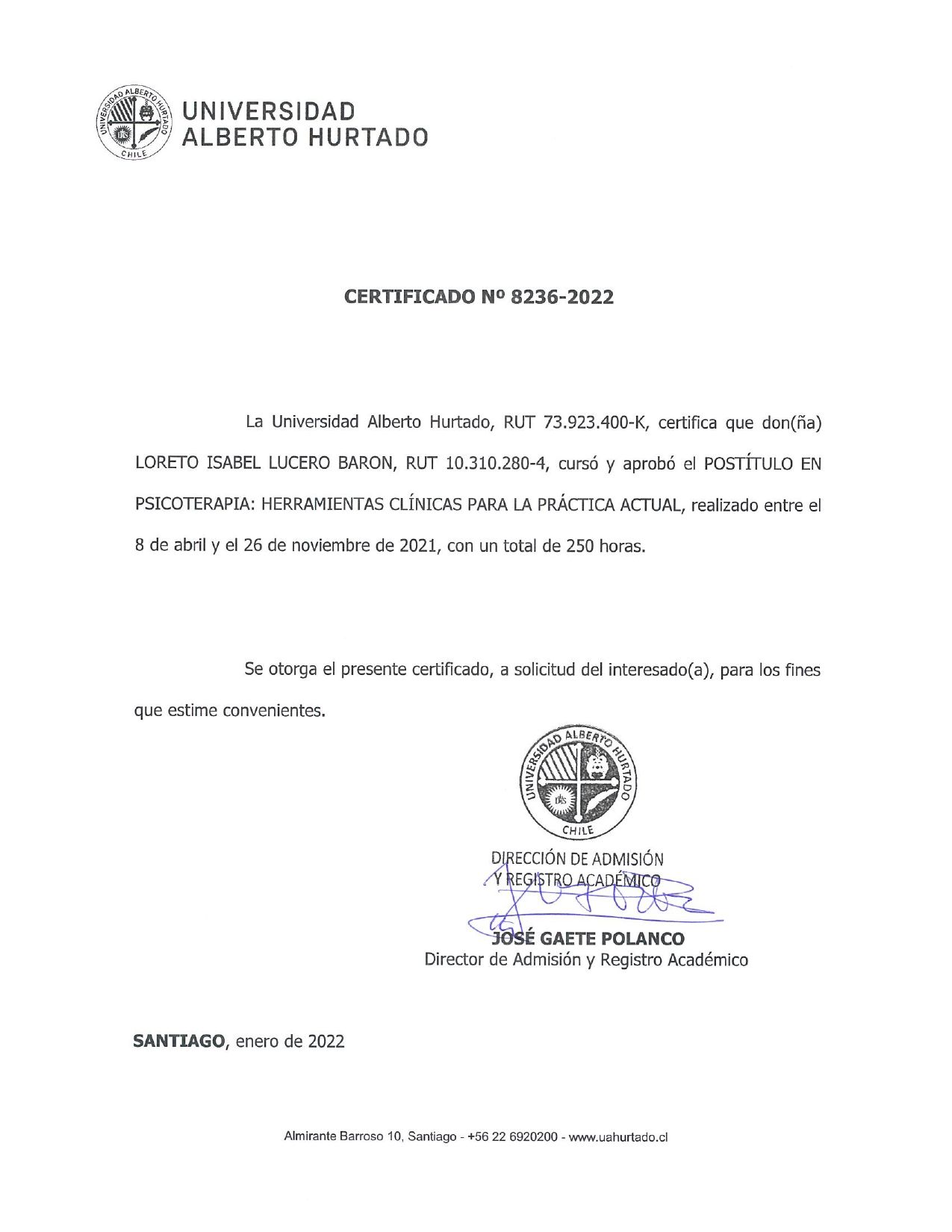 UNIVERSIDAD ALBERTO HURTADO CHILE

UNIVERSIDAD
ALBERTO HURTADO

CERTIFICADO Nº 8236-2022

La Universidad Alberto Hurtado, RUT 73.923.400-K, certifica que don(ña) LORETO ISABEL LUCERO BARON, RUT 10.310.280-4, cursó y aprobó el POSTÍTULO EN PSICOTERAPIA: HERRAMIENTAS CLÍNICAS PARA LA PRÁCTICA ACTUAL, realizado entre el 8 de abril y el 26 de noviembre de 2021, con un total de 250 horas.

Se otorga el presente certificado, a solicitud del interesado(a), para los fines que estime convenientes.

UNIVERSIDAD ALBERTO HURTADO CHILE
DIRECCIÓN DE ADMISIÓN Y REGISTRO ACADÉMICO

JOSÉ GAETE POLANCO
Director de Admisión y Registro Académico

SANTIAGO, enero de 2022

Almirante Barroso 10, Santiago - +56 22 6920200 - www.uahurtado.cl